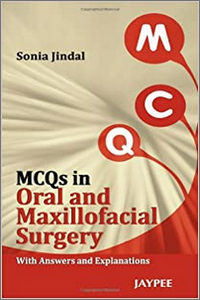 Sonia Jindal

M
C
Q

MCQs in
Oral and Maxillofacial Surgery

With Answers and Explanations

JAYPEE